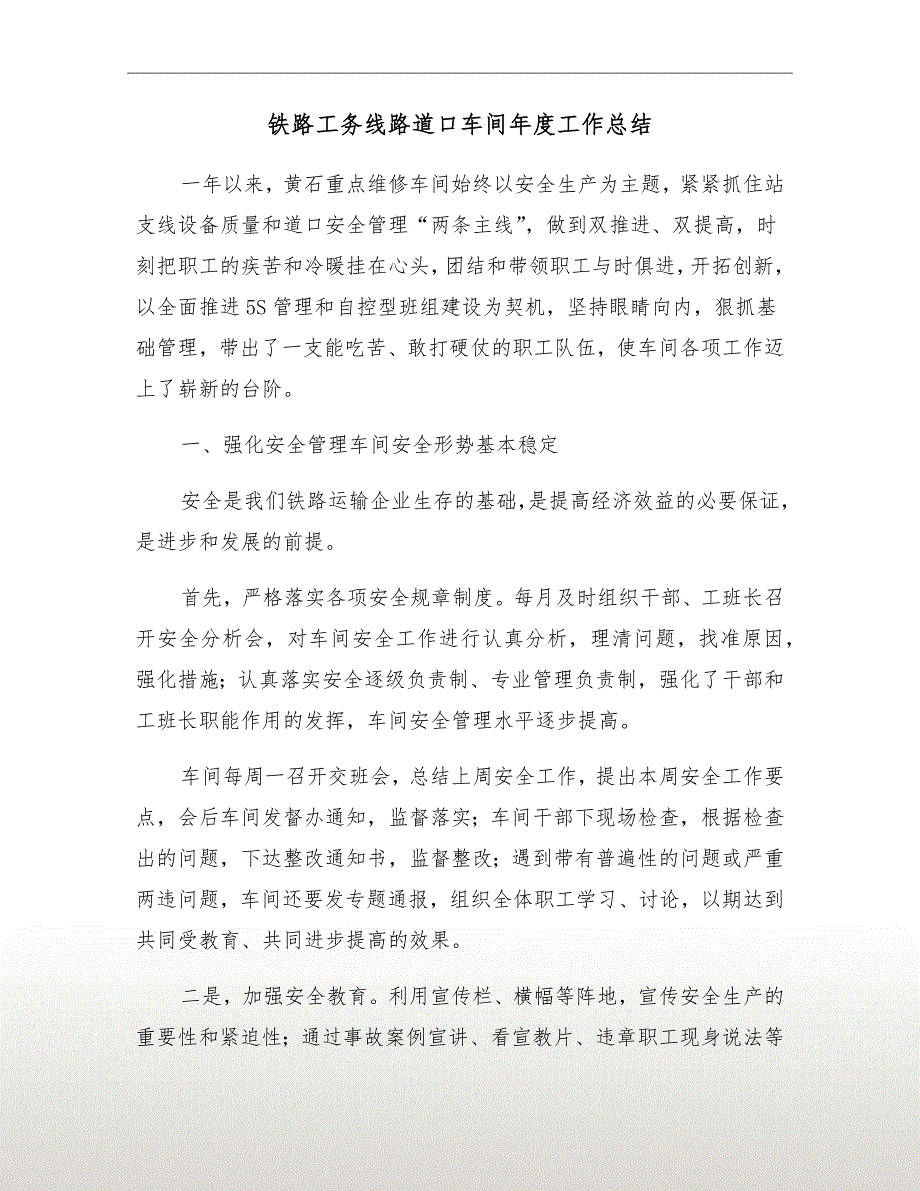 铁路工务线路道口车间年度工作总结

一年以来，黄石重点维修车间始终以安全生产为主题，紧紧抓住站支线设备质量和道口安全管理“两条主线”，做到双推进、双提高，时刻把职工的疾苦和冷暖挂在心头，团结和带领职工与时俱进，开拓创新，以全面推进5S管理和自控型班组建设为契机，坚持眼睛向内，狠抓基础管理，带出了一支能吃苦、敢打硬仗的职工队伍，使车间各项工作迈上了崭新的台阶。

一、强化安全管理车间安全形势基本稳定

安全是我们铁路运输企业生存的基础，是提高经济效益的必要保证，是进步和发展的前提。

首先，严格落实各项安全规章制度。每月及时组织干部、工班长召开安全分析会，对车间安全工作进行认真分析，理清问题，找准原因，强化措施；认真落实安全逐级负责制、专业管理负责制，强化了干部和工班长职能作用的发挥，车间安全管理水平逐步提高。

车间每周一召开交班会，总结上周安全工作，提出本周安全工作要点，会后车间发督办通知，监督落实；车间干部下现场检查，根据检查出的问题，下达整改通知书，监督整改；遇到带有普遍性的问题或严重两违问题，车间还要发专题通报，组织全体职工学习、讨论，以期达到共同受教育、共同进步提高的效果。

二是，加强安全教育。利用宣传栏、横幅等阵地，宣传安全生产的重要性和紧迫性；通过事故案例宣讲、看宣教片、违章职工现身说法等